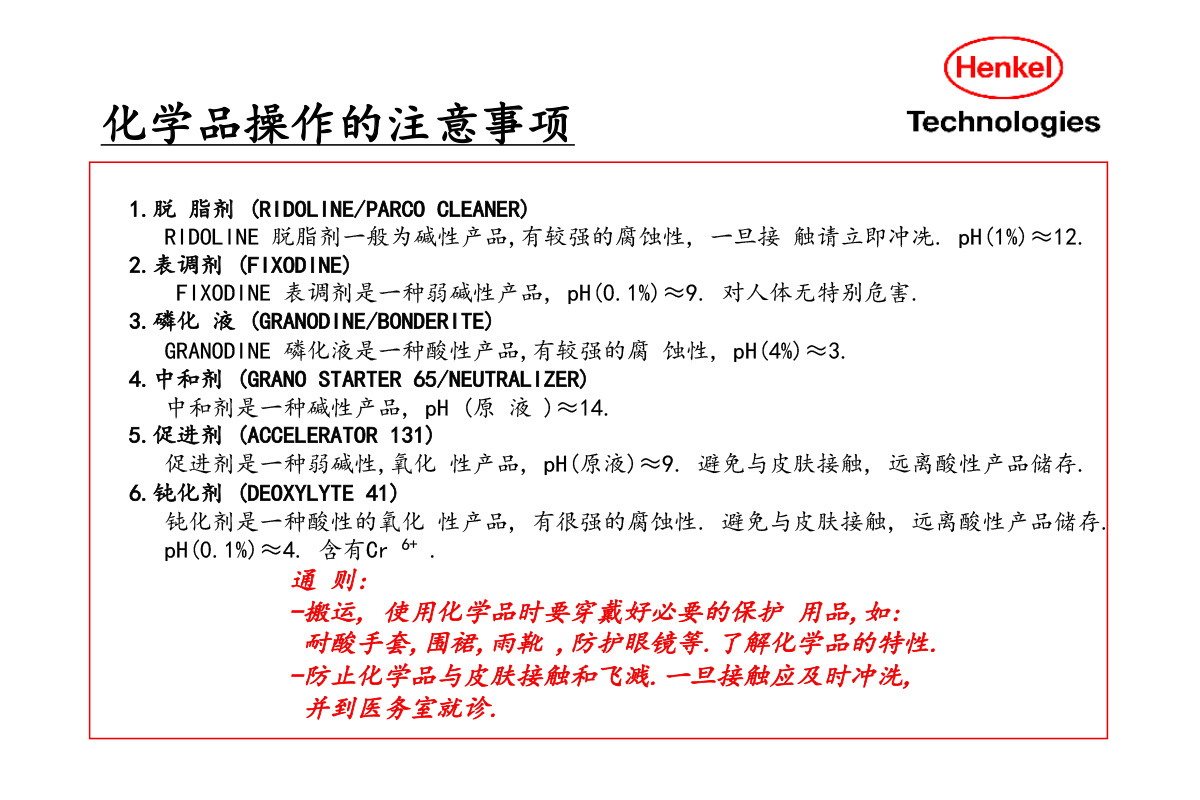 Henkel
Technologies

化学品操作的注意事项

1.脱 脂剂 (RIDOLINE/PARCO CLEANER)
RIDOLINE 脱脂剂一般为碱性产品,有较强的腐蚀性, 一旦接 触请立即冲洗. pH(1%)≈12.

2.表调剂 (FIXODINE)
FIXODINE 表调剂是一种弱碱性产品, pH(0.1%)≈9. 对人体无特别危害.

3.磷化 液 (GRANODINE/BONDERITE)
GRANODINE 磷化液是一种酸性产品,有较强的腐 蚀性, pH(4%)≈3.

4.中和剂 (GRANO STARTER 65/NEUTRALIZER)
中和剂是一种碱性产品, pH (原 液 )≈14.

5.促进剂 (ACCELERATOR 131)
促进剂是一种弱碱性,氧化 性产品, pH(原液)≈9. 避免与皮肤接触, 远离酸性产品储存.

6.钝化剂 (DEOXYLYTE 41)
钝化剂是一种酸性的氧化 性产品, 有很强的腐蚀性. 避免与皮肤接触, 远离酸性产品储存. pH(0.1%)≈4. 含有$Cr^{6+}$ .

通 则:
-搬运, 使用化学品时要穿戴好必要的保护 用品,如: 耐酸手套,围裙,雨靴 ,防护眼镜等.了解化学品的特性.
-防止化学品与皮肤接触和飞溅.一旦接触应及时冲洗, 并到医务室就诊.